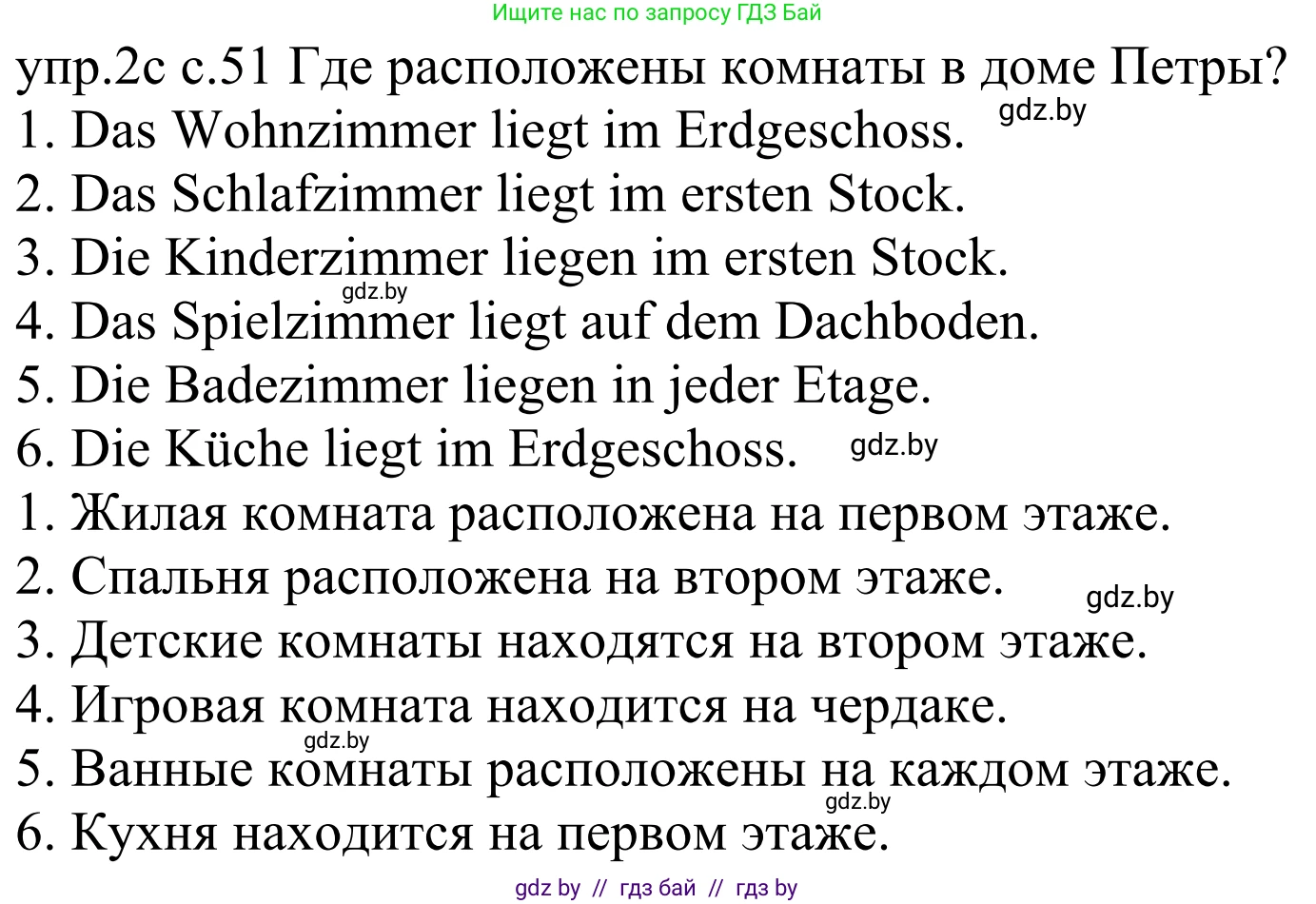 Ищите нас по запросу ГДЗ Бай

упр.2с с.51 Где расположены комнаты в доме Петры?
gdz.by
1. Das Wohnzimmer liegt im Erdgeschoss.
2. Das Schlafzimmer liegt im ersten Stock.
3. Die Kinderzimmer liegen im ersten Stock.
gdz.by
4. Das Spielzimmer liegt auf dem Dachboden.
5. Die Badezimmer liegen in jeder Etage.
6. Die Küche liegt im Erdgeschoss. gdz.by
1. Жилая комната расположена на первом этаже.
2. Спальня расположена на втором этаже. gdz.by
3. Детские комнаты находятся на втором этаже.
4. Игровая комната находится на чердаке.
gdz.by
5. Ванные комнаты расположены на каждом этаже.
gdz.by
6. Кухня находится на первом этаже.

gdz by // гдз бай // гдз by